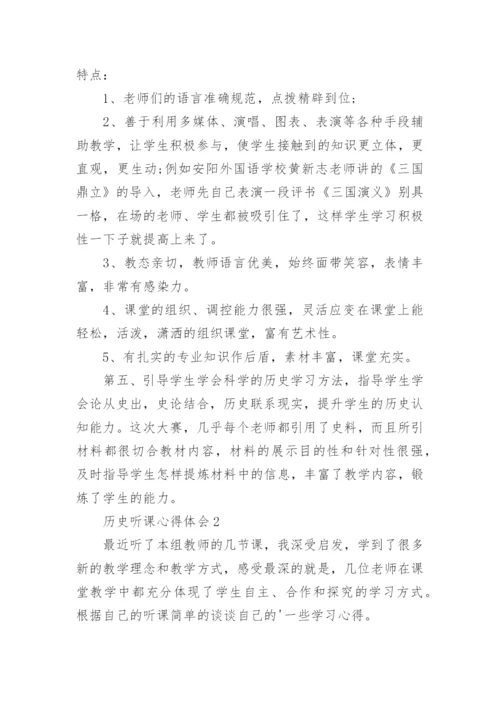 特点：

1、老师们的语言准确规范，点拨精辟到位；

2、善于利用多媒体、演唱、图表、表演等各种手段辅助教学，让学生积极参与，使学生接触到的知识更立体，更直观，更生动；例如安阳外国语学校黄新志老师讲的《三国鼎立》的导入，老师先自己表演一段评书《三国演义》别具一格，在场的老师、学生都被吸引住了，这样学生学习积极性一下子就提高上来了。

3、教态亲切，教师语言优美，始终面带笑容，表情丰富，非常有感染力。

4、课堂的组织、调控能力很强，灵活应变在课堂上能轻松，活泼，潇洒的组织课堂，富有艺术性。

5、有扎实的专业知识作后盾，素材丰富，课堂充实。

第五、引导学生学会科学的历史学习方法，指导学生学会论从史出，史论结合，历史联系现实，提升学生的历史认知能力。这次大赛，几乎每个老师都引用了史料，而且所引材料都很切合教材内容，材料的展示目的性和针对性很强，及时指导学生怎样提炼材料中的信息，丰富了教学内容，锻炼了学生的能力。

历史听课心得体会2

最近听了本组教师的几节课，我深受启发，学到了很多新的教学理念和教学方式，感受最深的就是，几位老师在课堂教学中都充分体现了学生自主、合作和探究的学习方式。根据自己的听课简单的谈谈自己的'一些学习心得。